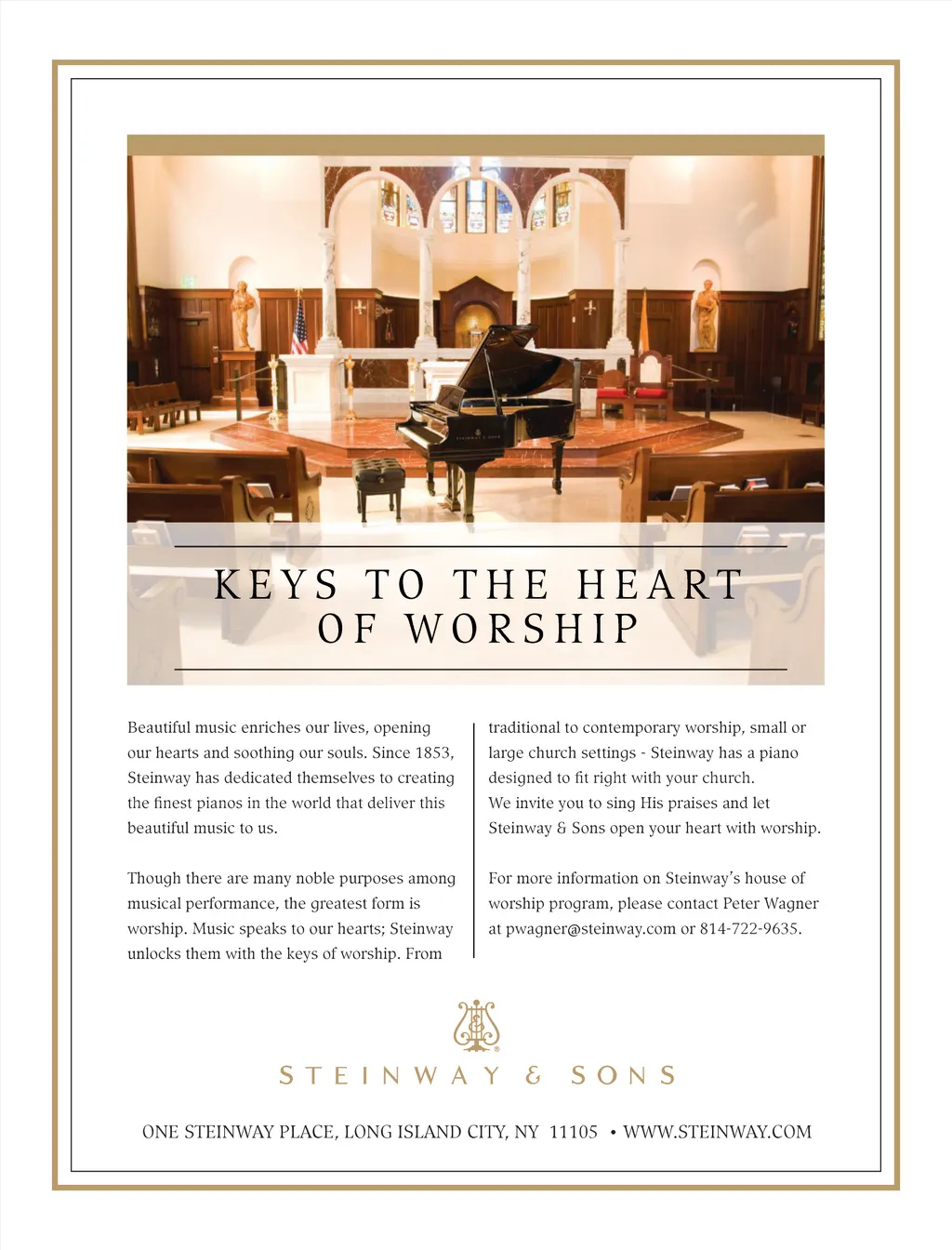 KEYS TO THE HEART OF WORSHIP

Beautiful music enriches our lives, opening our hearts and soothing our souls. Since 1853, Steinway has dedicated themselves to creating the finest pianos in the world that deliver this beautiful music to us.

Though there are many noble purposes among musical performance, the greatest form is worship. Music speaks to our hearts; Steinway unlocks them with the keys of worship. From traditional to contemporary worship, small or large church settings - Steinway has a piano designed to fit right with your church. We invite you to sing His praises and let Steinway & Sons open your heart with worship.

For more information on Steinway's house of worship program, please contact Peter Wagner at pwagner@steinway.com or 814-722-9635.

STEINWAY & SONS

ONE STEINWAY PLACE, LONG ISLAND CITY, NY 11105 • WWW.STEINWAY.COM